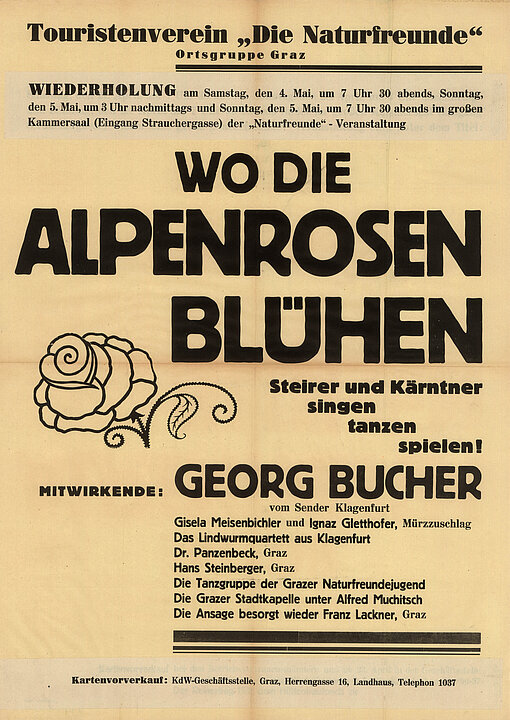 Touristenverein „Die Naturfreunde“
Ortsgruppe Graz

WIEDERHOLUNG am Samstag, den 4. Mai, um 7 Uhr 30 abends, Sonntag, den 5. Mai, um 3 Uhr nachmittags und Sonntag, den 5. Mai, um 7 Uhr 30 abends im großen Kammersaal (Eingang Strauchergasse) der „Naturfreunde“ - Veranstaltung

WO DIE
ALPENROSEN
BLÜHEN

Steirer und Kärntner
singen
tanzen
spielen!

MITWIRKENDE: GEORG BUCHER
vom Sender Klagenfurt
Gisela Meisenbichler und Ignaz Gletthofer, Mürzzuschlag
Das Lindwurmquartett aus Klagenfurt
Dr. Panzenbeck, Graz
Hans Steinberger, Graz
Die Tanzgruppe der Grazer Naturfreundejugend
Die Grazer Stadtkapelle unter Alfred Muchitsch
Die Ansage besorgt wieder Franz Lackner, Graz

Kartenvorverkauf: KdW-Geschäftsstelle, Graz, Herrengasse 16, Landhaus, Telephon 1037